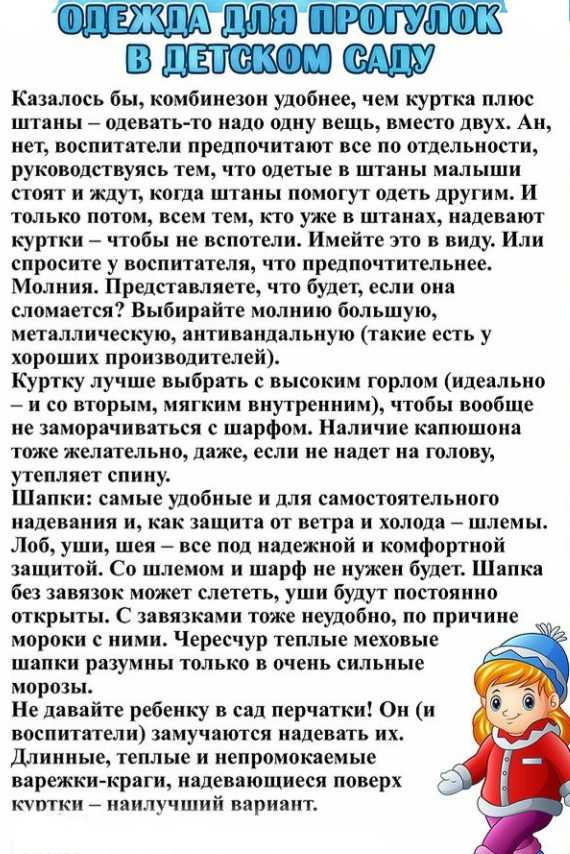 ОДЕЖДА ДЛЯ ПРОГУЛОК В ДЕТСКОМ САДУ

Казалось бы, комбинезон удобнее, чем куртка плюс штаны – одевать-то надо одну вещь, вместо двух. Ан, нет, воспитатели предпочитают все по отдельности, руководствуясь тем, что одетые в штаны малыши стоят и ждут, когда штаны помогут одеть другим. И только потом, всем тем, кто уже в штанах, надевают куртки – чтобы не вспотели. Имейте это в виду. Или спросите у воспитателя, что предпочтительнее.
Молния. Представляете, что будет, если она сломается? Выбирайте молнию большую, металлическую, антивандальную (такие есть у хороших производителей).
Куртку лучше выбрать с высоким горлом (идеально – и со вторым, мягким внутренним), чтобы вообще не заморачиваться с шарфом. Наличие капюшона тоже желательно, даже, если не надет на голову, утепляет спину.
Шапки: самые удобные и для самостоятельного надевания и, как защита от ветра и холода – шлемы. Лоб, уши, шея – все под надежной и комфортной защитой. Со шлемом и шарф не нужен будет. Шапка без завязок может слететь, уши будут постоянно открыты. С завязками тоже неудобно, по причине мороки с ними. Чересчур теплые меховые шапки разумны только в очень сильные морозы.
Не давайте ребенку в сад перчатки! Он (и воспитатели) замучаются надевать их. Длинные, теплые и непромокаемые варежки-краги, надевающиеся поверх куртки – наилучший вариант.